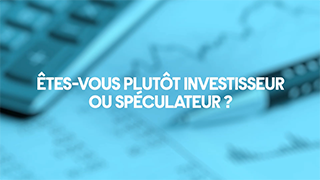 ÊTES-VOUS PLUTÔT INVESTISSEUR OU SPÉCULATEUR ?